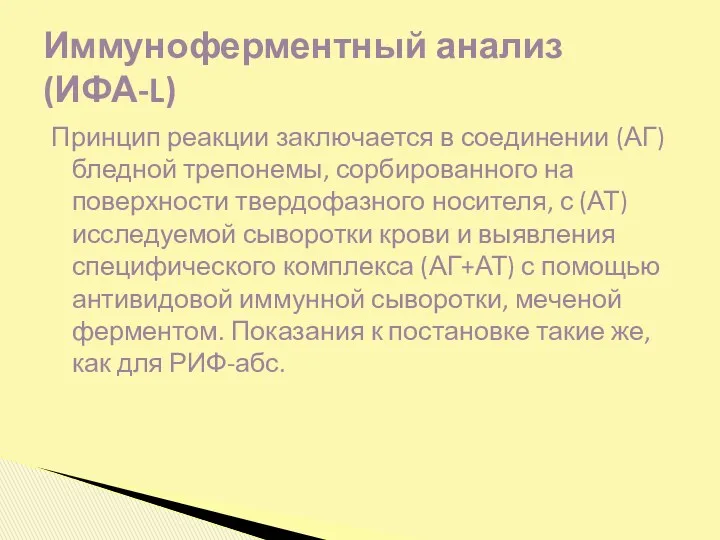 Иммуноферментный анализ (ИФА-L)

Принцип реакции заключается в соединении (АГ) бледной трепонемы, сорбированного на поверхности твердофазного носителя, с (АТ) исследуемой сыворотки крови и выявления специфического комплекса (АГ+АТ) с помощью антивидовой иммунной сыворотки, меченой ферментом. Показания к постановке такие же, как для РИФ-абс.